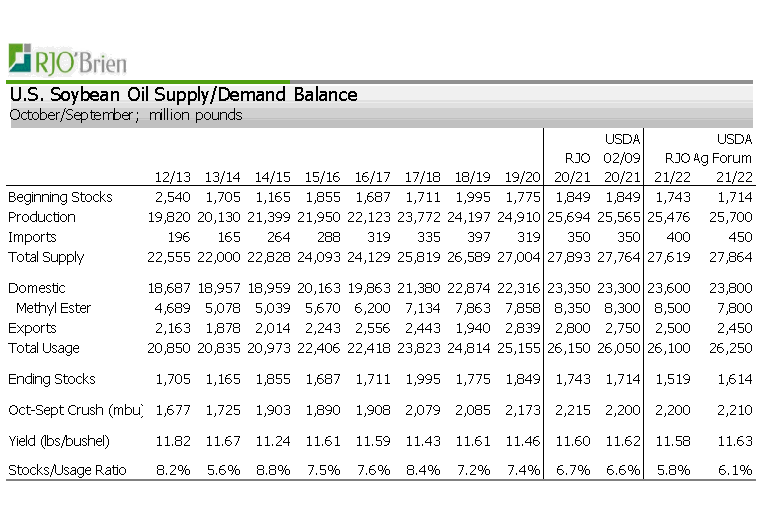 RJO'Brien

U.S. Soybean Oil Supply/Demand Balance
October/September; million pounds

| | 12/13 | 13/14 | 14/15 | 15/16 | 16/17 | 17/18 | 18/19 | 19/20 | RJO 20/21 | USDA 02/09 20/21 | RJO 21/22 | USDA Ag Forum 21/22 |
|---|---|---|---|---|---|---|---|---|---|---|---|---|
| Beginning Stocks | 2,540 | 1,705 | 1,165 | 1,855 | 1,687 | 1,711 | 1,995 | 1,775 | 1,849 | 1,849 | 1,743 | 1,714 |
| Production | 19,820 | 20,130 | 21,399 | 21,950 | 22,123 | 23,772 | 24,197 | 24,910 | 25,694 | 25,565 | 25,476 | 25,700 |
| Imports | 196 | 165 | 264 | 288 | 319 | 335 | 397 | 319 | 350 | 350 | 400 | 450 |
| Total Supply | 22,555 | 22,000 | 22,828 | 24,093 | 24,129 | 25,819 | 26,589 | 27,004 | 27,893 | 27,764 | 27,619 | 27,864 |
| Domestic | 18,687 | 18,957 | 18,959 | 20,163 | 19,863 | 21,380 | 22,874 | 22,316 | 23,350 | 23,300 | 23,600 | 23,800 |
| Methyl Ester | 4,689 | 5,078 | 5,039 | 5,670 | 6,200 | 7,134 | 7,863 | 7,858 | 8,350 | 8,300 | 8,500 | 7,800 |
| Exports | 2,163 | 1,878 | 2,014 | 2,243 | 2,556 | 2,443 | 1,940 | 2,839 | 2,800 | 2,750 | 2,500 | 2,450 |
| Total Usage | 20,850 | 20,835 | 20,973 | 22,406 | 22,418 | 23,823 | 24,814 | 25,155 | 26,150 | 26,050 | 26,100 | 26,250 |
| Ending Stocks | 1,705 | 1,165 | 1,855 | 1,687 | 1,711 | 1,995 | 1,775 | 1,849 | 1,743 | 1,714 | 1,519 | 1,614 |
| Oct-Sept Crush (mbu) | 1,677 | 1,725 | 1,903 | 1,890 | 1,908 | 2,079 | 2,085 | 2,173 | 2,215 | 2,200 | 2,200 | 2,210 |
| Yield (lbs/bushel) | 11.82 | 11.67 | 11.24 | 11.61 | 11.59 | 11.43 | 11.61 | 11.46 | 11.60 | 11.62 | 11.58 | 11.63 |
| Stocks/Usage Ratio | 8.2% | 5.6% | 8.8% | 7.5% | 7.6% | 8.4% | 7.2% | 7.4% | 6.7% | 6.6% | 5.8% | 6.1% |